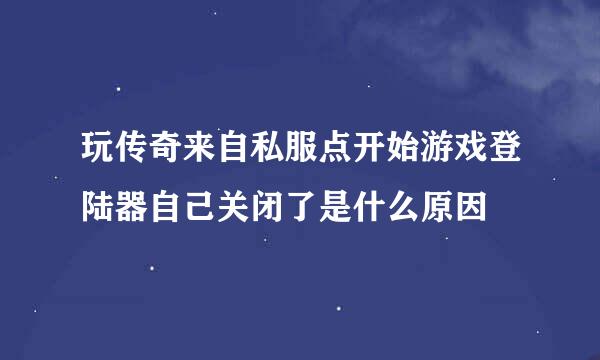 玩传奇来自私服点开始游戏登陆器自己关闭了是什么原因